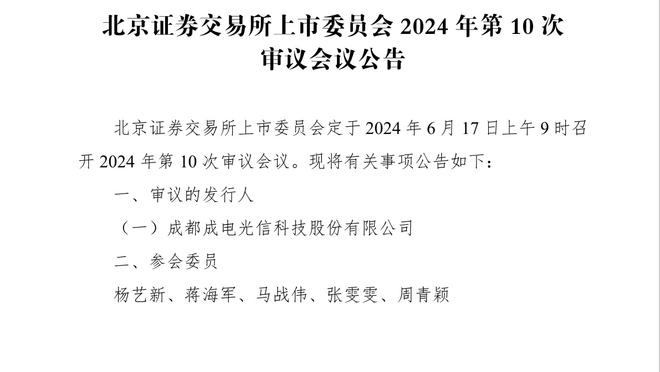 北京证券交易所上市委员会 2024 年第 10 次审议会议公告

北京证券交易所上市委员会定于 2024 年 6 月 17 日上午 9 时召开 2024 年第 10 次审议会议。现将有关事项公告如下：

一、审议的发行人

（一）成都成电光信科技股份有限公司

二、参会委员

杨艺新、蒋海军、马战伟、张雯雯、周青颖